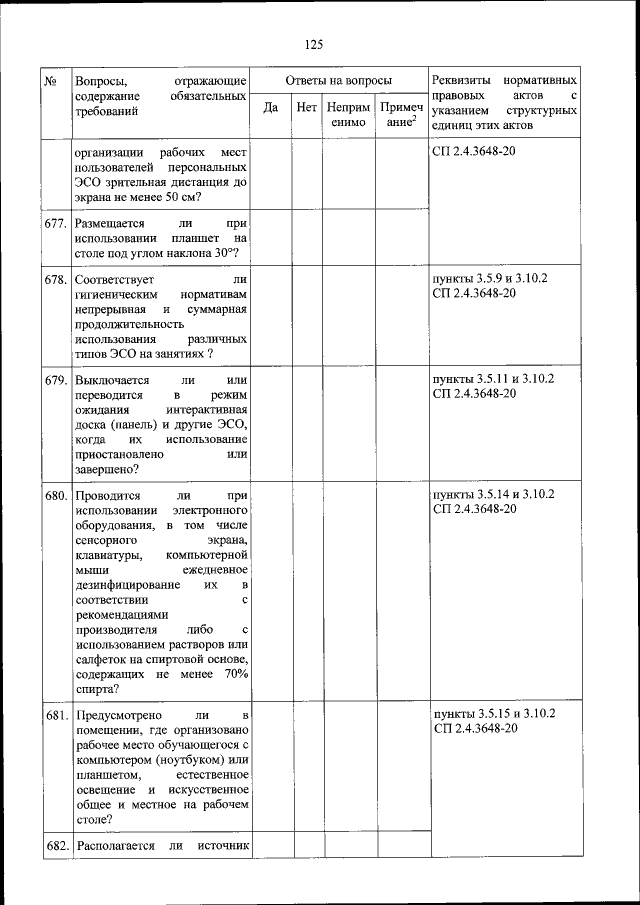 125

| № | Вопросы, отражающие содержание обязательных требований | Ответы на вопросы | | | | Реквизиты нормативных правовых актов с указанием структурных единиц этих актов |
|---|---|---|---|---|---|---|
| | | Да | Нет | Неприменимо | Примечание$^2$ | |
| | организации рабочих мест пользователей персональных ЭСО зрительная дистанция до экрана не менее 50 см? | | | | | СП 2.4.3648-20 |
| 677. | Размещается ли при использовании планшет на столе под углом наклона 30°? | | | | | |
| 678. | Соответствует ли гигиеническим нормативам непрерывная и суммарная продолжительность использования различных типов ЭСО на занятиях ? | | | | | пункты 3.5.9 и 3.10.2 СП 2.4.3648-20 |
| 679. | Выключается ли или переводится в режим ожидания интерактивная доска (панель) и другие ЭСО, когда их использование приостановлено или завершено? | | | | | пункты 3.5.11 и 3.10.2 СП 2.4.3648-20 |
| 680. | Проводится ли при использовании электронного оборудования, в том числе сенсорного экрана, клавиатуры, компьютерной мыши ежедневное дезинфицирование их в соответствии с рекомендациями производителя либо с использованием растворов или салфеток на спиртовой основе, содержащих не менее 70% спирта? | | | | | пункты 3.5.14 и 3.10.2 СП 2.4.3648-20 |
| 681. | Предусмотрено ли в помещении, где организовано рабочее место обучающегося с компьютером (ноутбуком) или планшетом, естественное освещение и искусственное общее и местное на рабочем столе? | | | | | пункты 3.5.15 и 3.10.2 СП 2.4.3648-20 |
| 682. | Располагается ли источник | | | | | |